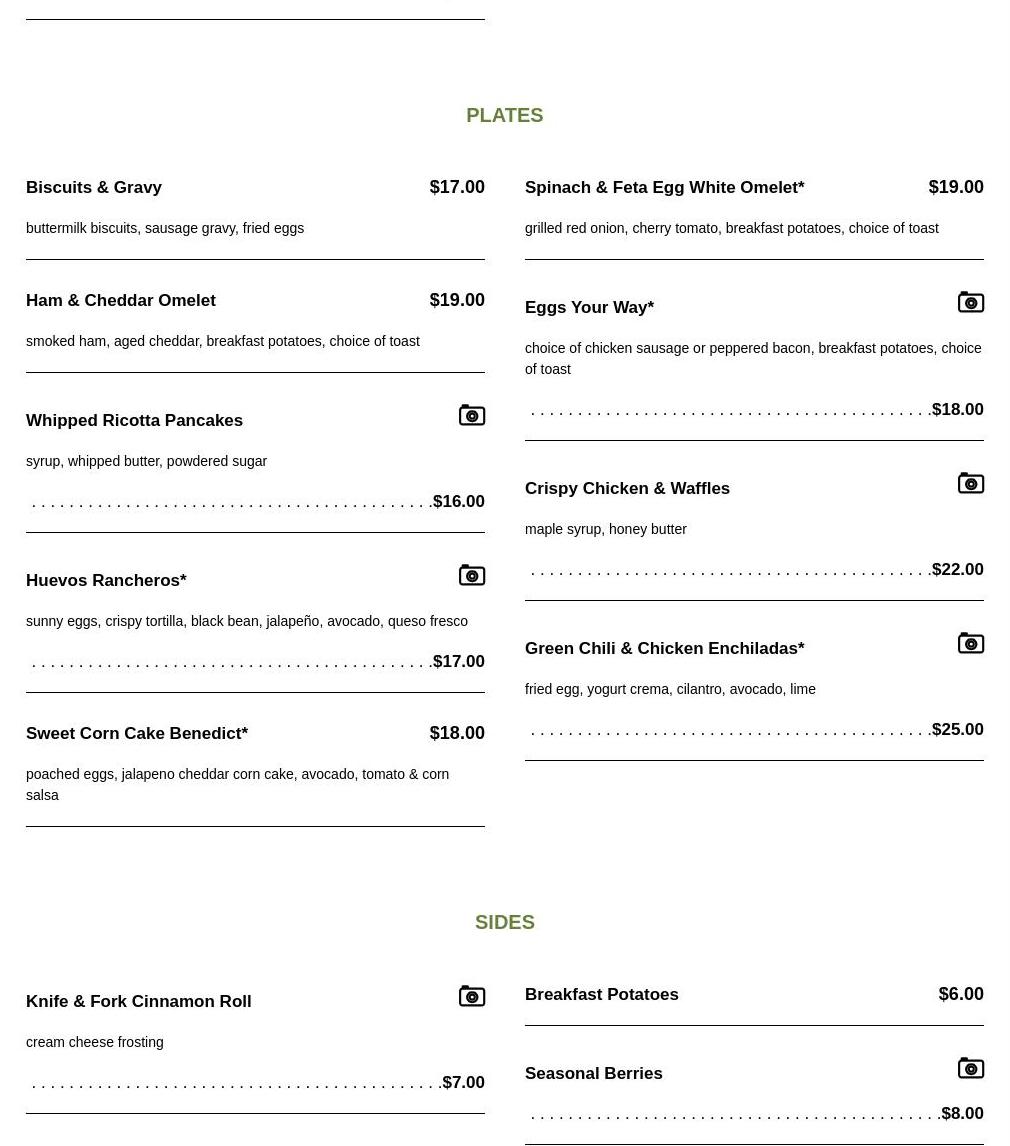 PLATES

Biscuits & Gravy $17.00

buttermilk biscuits, sausage gravy, fried eggs

Ham & Cheddar Omelet $19.00

smoked ham, aged cheddar, breakfast potatoes, choice of toast

Whipped Ricotta Pancakes

syrup, whipped butter, powdered sugar

$16.00

Huevos Rancheros*

sunny eggs, crispy tortilla, black bean, jalapeño, avocado, queso fresco

$17.00

Sweet Corn Cake Benedict* $18.00

poached eggs, jalapeno cheddar corn cake, avocado, tomato & corn salsa

Spinach & Feta Egg White Omelet* $19.00

grilled red onion, cherry tomato, breakfast potatoes, choice of toast

Eggs Your Way*

choice of chicken sausage or peppered bacon, breakfast potatoes, choice of toast

$18.00

Crispy Chicken & Waffles

maple syrup, honey butter

$22.00

Green Chili & Chicken Enchiladas*

fried egg, yogurt crema, cilantro, avocado, lime

$25.00

SIDES

Knife & Fork Cinnamon Roll

cream cheese frosting

$7.00

Breakfast Potatoes $6.00

Seasonal Berries

$8.00